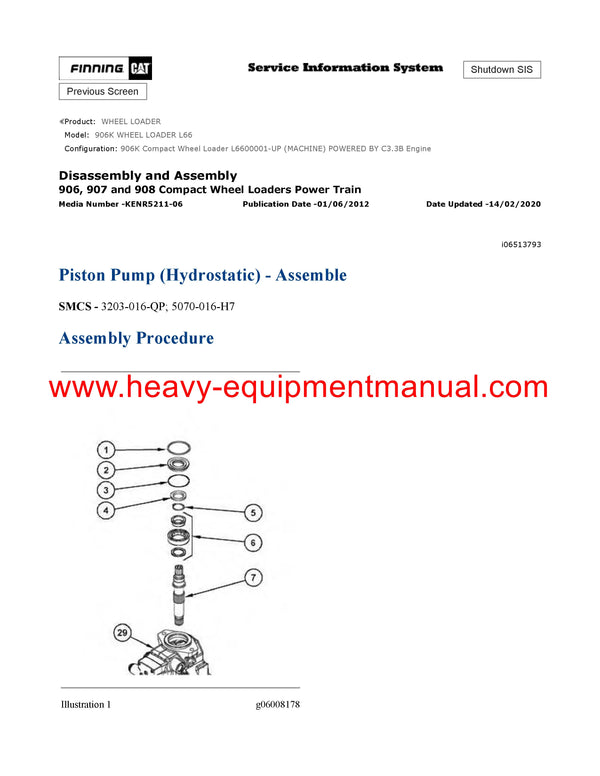 FINNING CAT

Service Information System

Shutdown SIS

Previous Screen

«Product: WHEEL LOADER
Model: 906K WHEEL LOADER L66
Configuration: 906K Compact Wheel Loader L6600001-UP (MACHINE) POWERED BY C3.3B Engine

Disassembly and Assembly
906, 907 and 908 Compact Wheel Loaders Power Train
Media Number -KENR5211-06 Publication Date -01/06/2012 Date Updated -14/02/2020

i06513793

Piston Pump (Hydrostatic) - Assemble

SMCS - 3203-016-QP; 5070-016-H7

Assembly Procedure

www.heavy-equipmentmanual.com

1
2
3
4
5
6
7
29

Illustration 1 g06008178